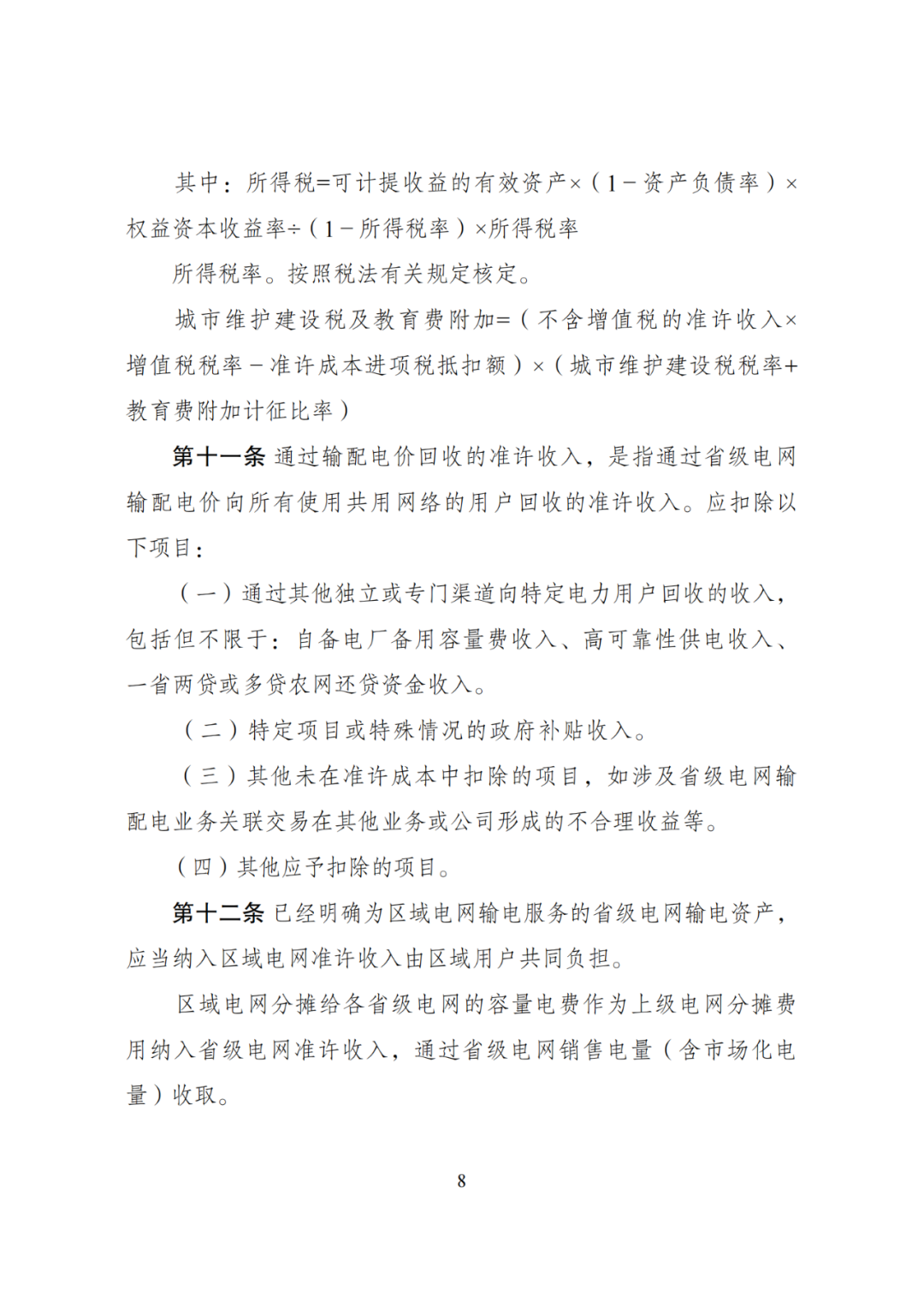 其中：所得税=可计提收益的有效资产×（1－资产负债率）×权益资本收益率÷（1－所得税率）×所得税率

所得税率。按照税法有关规定核定。

城市维护建设税及教育费附加=（不含增值税的准许收入×增值税税率－准许成本进项税抵扣额）×（城市维护建设税税率+教育费附加计征比率）

第十一条 通过输配电价回收的准许收入，是指通过省级电网输配电价向所有使用共用网络的用户回收的准许收入。应扣除以下项目：

（一）通过其他独立或专门渠道向特定电力用户回收的收入，包括但不限于：自备电厂备用容量费收入、高可靠性供电收入、一省两贷或多贷农网还贷资金收入。

（二）特定项目或特殊情况的政府补贴收入。

（三）其他未在准许成本中扣除的项目，如涉及省级电网输配电业务关联交易在其他业务或公司形成的不合理收益等。

（四）其他应予扣除的项目。

第十二条 已经明确为区域电网输电服务的省级电网输电资产，应当纳入区域电网准许收入由区域用户共同负担。

区域电网分摊给各省级电网的容量电费作为上级电网分摊费用纳入省级电网准许收入，通过省级电网销售电量（含市场化电量）收取。

8